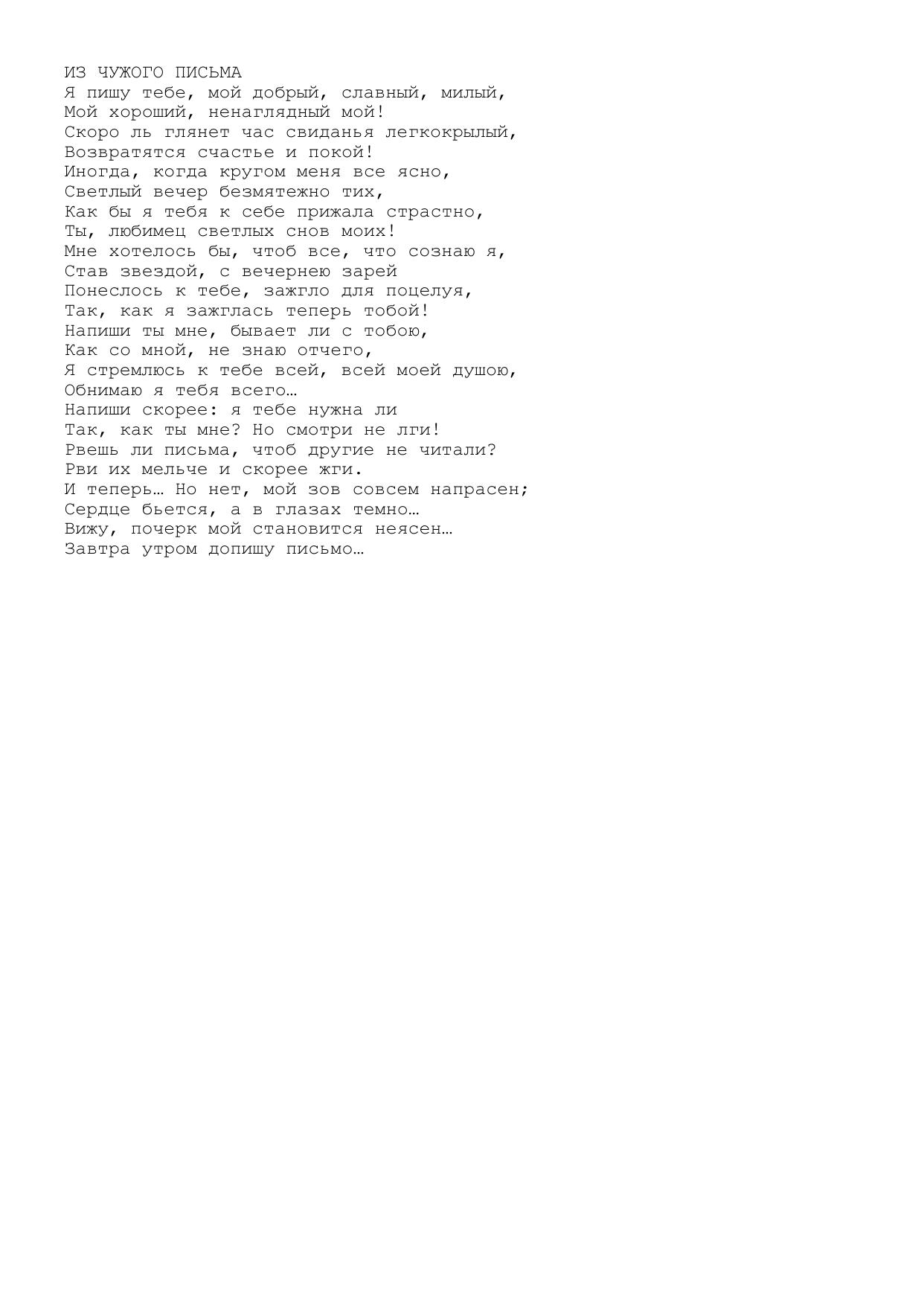 ИЗ ЧУЖОГО ПИСЬМА
Я пишу тебе, мой добрый, славный, милый,
Мой хороший, ненаглядный мой!
Скоро ль глянет час свиданья легкокрылый,
Возвратятся счастье и покой!
Иногда, когда кругом меня все ясно,
Светлый вечер безмятежно тих,
Как бы я тебя к себе прижала страстно,
Ты, любимец светлых снов моих!
Мне хотелось бы, чтоб все, что сознаю я,
Став звездой, с вечернею зарей
Понеслось к тебе, зажгло для поцелуя,
Так, как я зажглась теперь тобой!
Напиши ты мне, бывает ли с тобою,
Как со мной, не знаю отчего,
Я стремлюсь к тебе всей, всей моей душою,
Обнимаю я тебя всего…
Напиши скорее: я тебе нужна ли
Так, как ты мне? Но смотри не лги!
Рвешь ли письма, чтоб другие не читали?
Рви их мельче и скорее жги.
И теперь… Но нет, мой зов совсем напрасен;
Сердце бьется, а в глазах темно…
Вижу, почерк мой становится неясен…
Завтра утром допишу письмо…